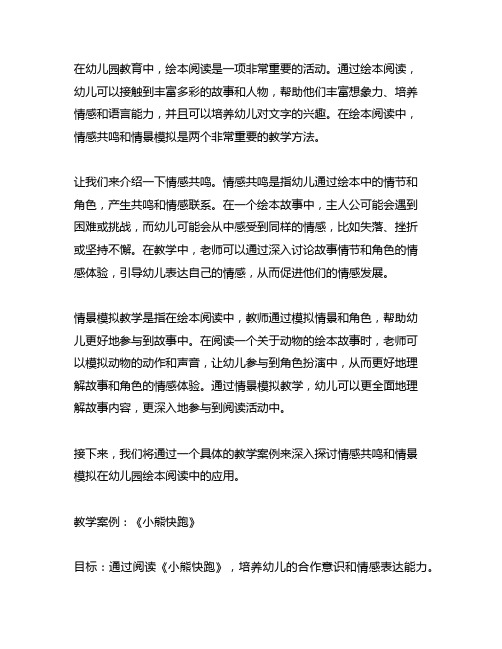 在幼儿园教育中，绘本阅读是一项非常重要的活动。通过绘本阅读，幼儿可以接触到丰富多彩的故事和人物，帮助他们丰富想象力、培养情感和语言能力，并且可以培养幼儿对文字的兴趣。在绘本阅读中，情感共鸣和情景模拟是两个非常重要的教学方法。

让我们来介绍一下情感共鸣。情感共鸣是指幼儿通过绘本中的情节和角色，产生共鸣和情感联系。在一个绘本故事中，主人公可能会遇到困难或挑战，而幼儿可能会从中感受到同样的情感，比如失落、挫折或坚持不懈。在教学中，老师可以通过深入讨论故事情节和角色的情感体验，引导幼儿表达自己的情感，从而促进他们的情感发展。

情景模拟教学是指在绘本阅读中，教师通过模拟情景和角色，帮助幼儿更好地参与到故事中。在阅读一个关于动物的绘本故事时，老师可以模拟动物的动作和声音，让幼儿参与到角色扮演中，从而更好地理解故事和角色的情感体验。通过情景模拟教学，幼儿可以更全面地理解故事内容，更深入地参与到阅读活动中。

接下来，我们将通过一个具体的教学案例来深入探讨情感共鸣和情景模拟在幼儿园绘本阅读中的应用。

教学案例：《小熊快跑》

目标：通过阅读《小熊快跑》，培养幼儿的合作意识和情感表达能力。